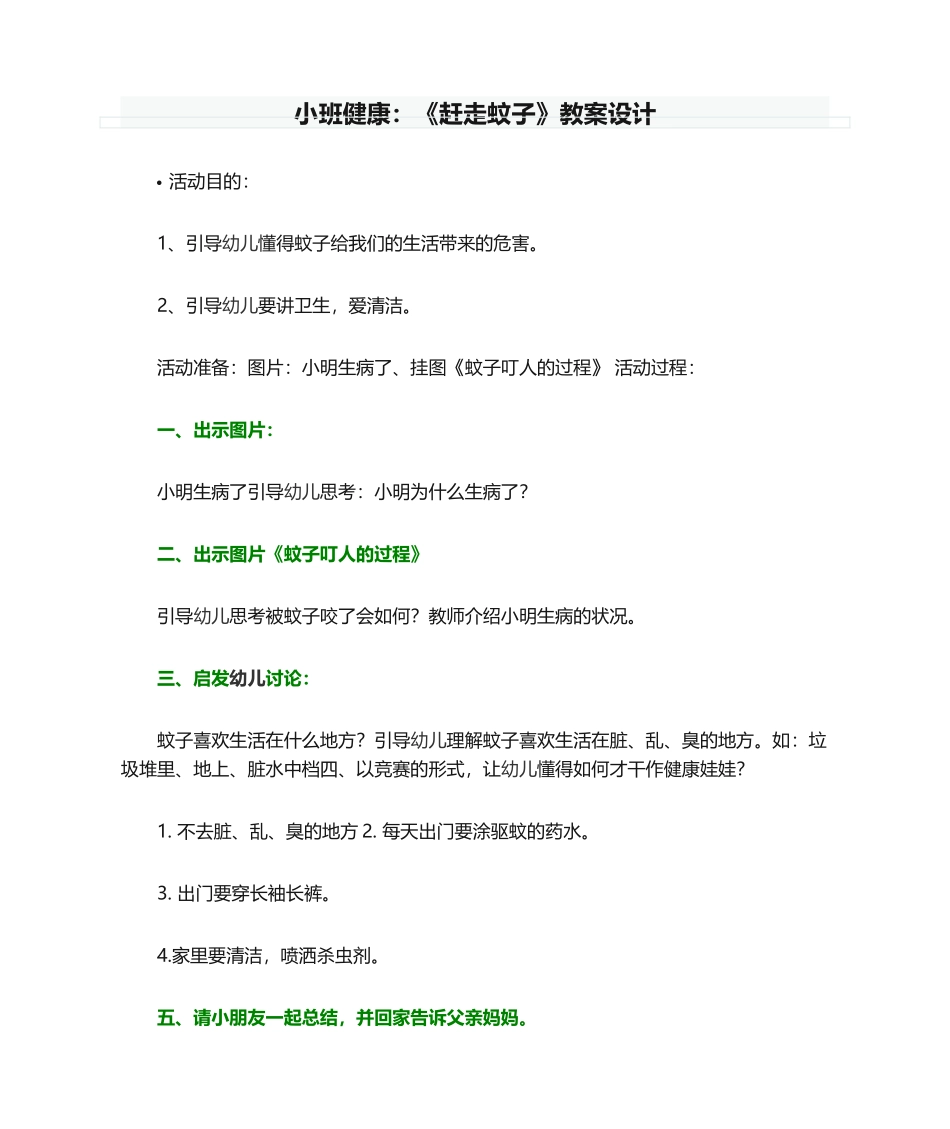 小班健康：《赶走蚊子》教案设计

• 活动目的：

1、引导幼儿懂得蚊子给我们的生活带来的危害。

2、引导幼儿要讲卫生，爱清洁。

活动准备：图片：小明生病了、挂图《蚊子叮人的过程》 活动过程：

一、出示图片：

小明生病了引导幼儿思考：小明为什么生病了？

二、出示图片《蚊子叮人的过程》

引导幼儿思考被蚊子咬了会如何？教师介绍小明生病的状况。

三、启发幼儿讨论：

蚊子喜欢生活在什么地方？引导幼儿理解蚊子喜欢生活在脏、乱、臭的地方。如：垃圾堆里、地上、脏水中档四、以竞赛的形式，让幼儿懂得如何才干作健康娃娃？

1. 不去脏、乱、臭的地方 2. 每天出门要涂驱蚊的药水。

3. 出门要穿长袖长裤。

4.家里要清洁，喷洒杀虫剂。

五、请小朋友一起总结，并回家告诉父亲妈妈。